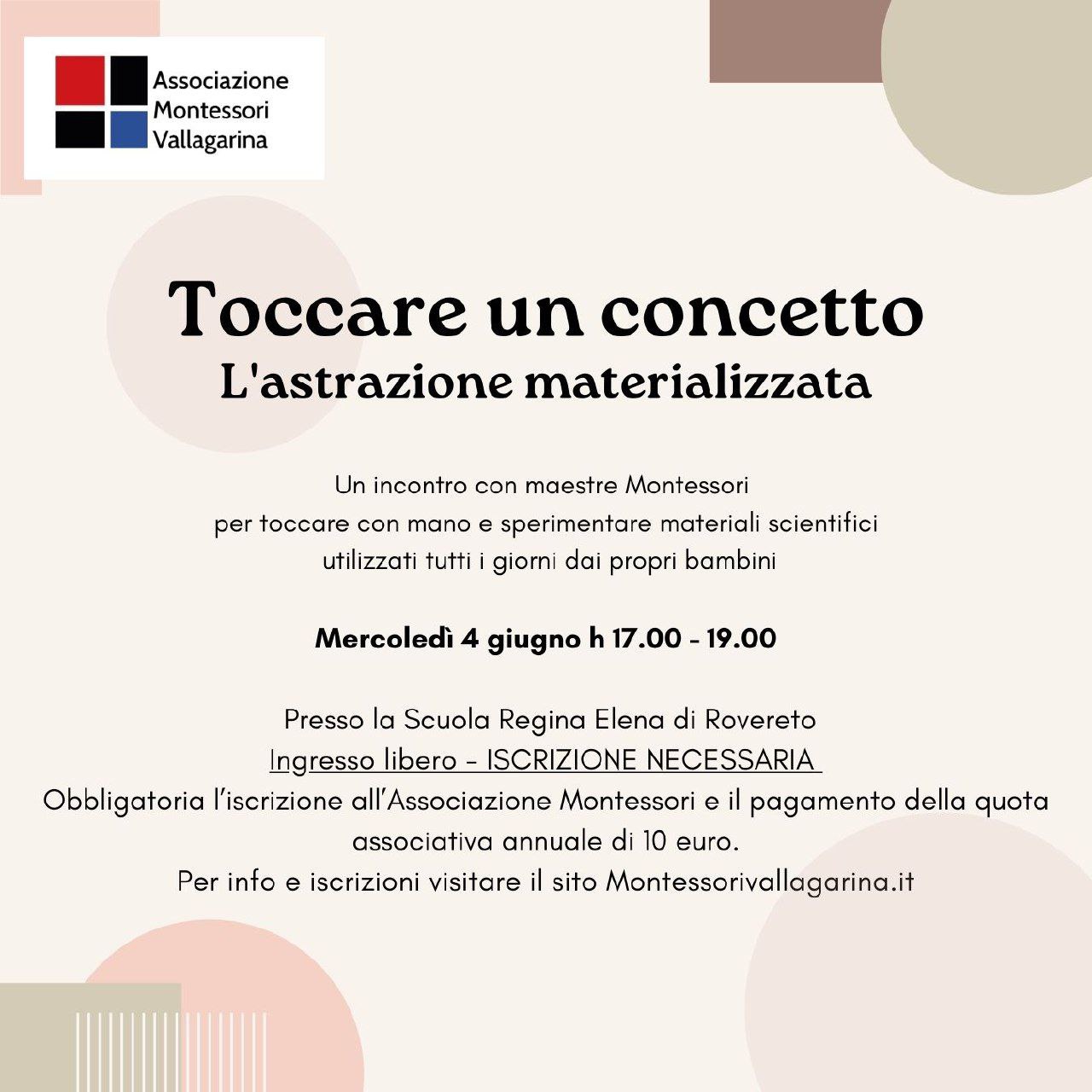 Associazione Montessori Vallagarina

Toccare un concetto
L'astrazione materializzata

Un incontro con maestre Montessori
per toccare con mano e sperimentare materiali scientifici
utilizzati tutti i giorni dai propri bambini

Mercoledì 4 giugno h 17.00 - 19.00

Presso la Scuola Regina Elena di Rovereto
Ingresso libero - ISCRIZIONE NECESSARIA
Obbligatoria l'iscrizione all'Associazione Montessori e il pagamento della quota associativa annuale di 10 euro.
Per info e iscrizioni visitare il sito Montessorivallagarina.it